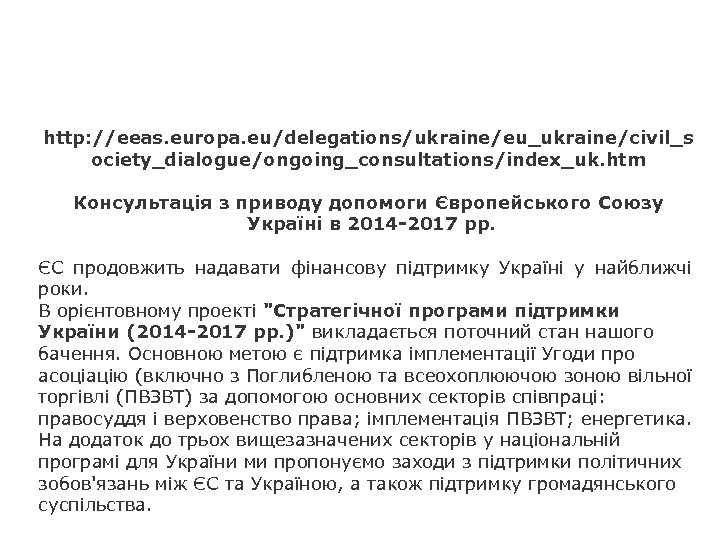 http://eeas.europa.eu/delegations/ukraine/eu_ukraine/civil_society_dialogue/ongoing_consultations/index_uk.htm

Консультація з приводу допомоги Європейського Союзу Україні в 2014-2017 рр.

ЄС продовжить надавати фінансову підтримку Україні у найближчі роки.
В орієнтовному проекті "Стратегічної програми підтримки України (2014-2017 рр.)" викладається поточний стан нашого бачення. Основною метою є підтримка імплементації Угоди про асоціацію (включно з Поглибленою та всеохоплюючою зоною вільної торгівлі (ПВЗВТ) за допомогою основних секторів співпраці: правосуддя і верховенство права; імплементація ПВЗВТ; енергетика. На додаток до трьох вищезазначених секторів у національній програмі для України ми пропонуємо заходи з підтримки політичних зобов'язань між ЄС та Україною, а також підтримку громадянського суспільства.